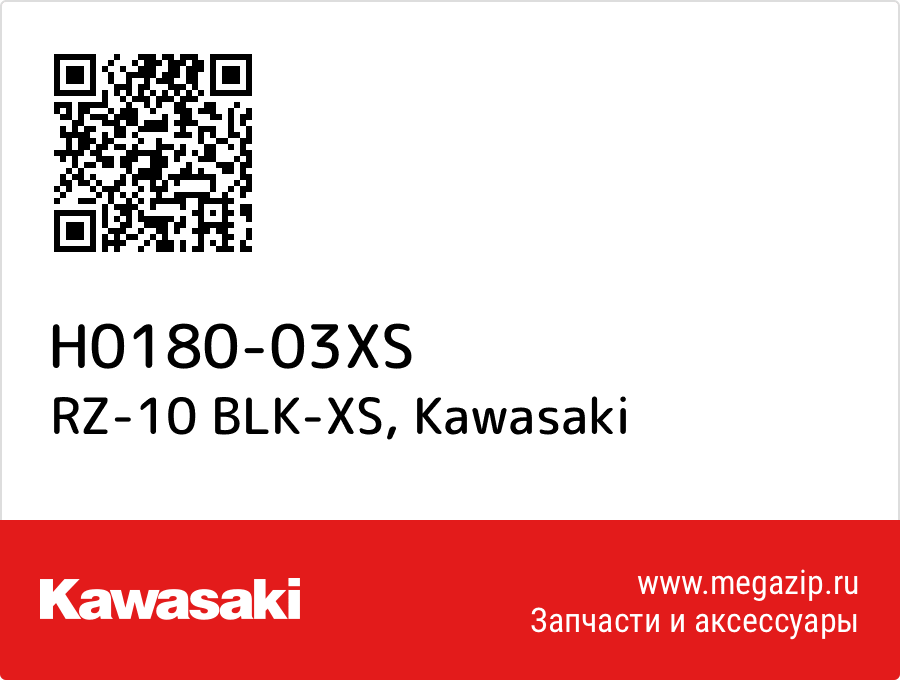 H0180-03XS
RZ-10 BLK-XS, Kawasaki

Kawasaki

www.megazip.ru
Запчасти и аксессуары